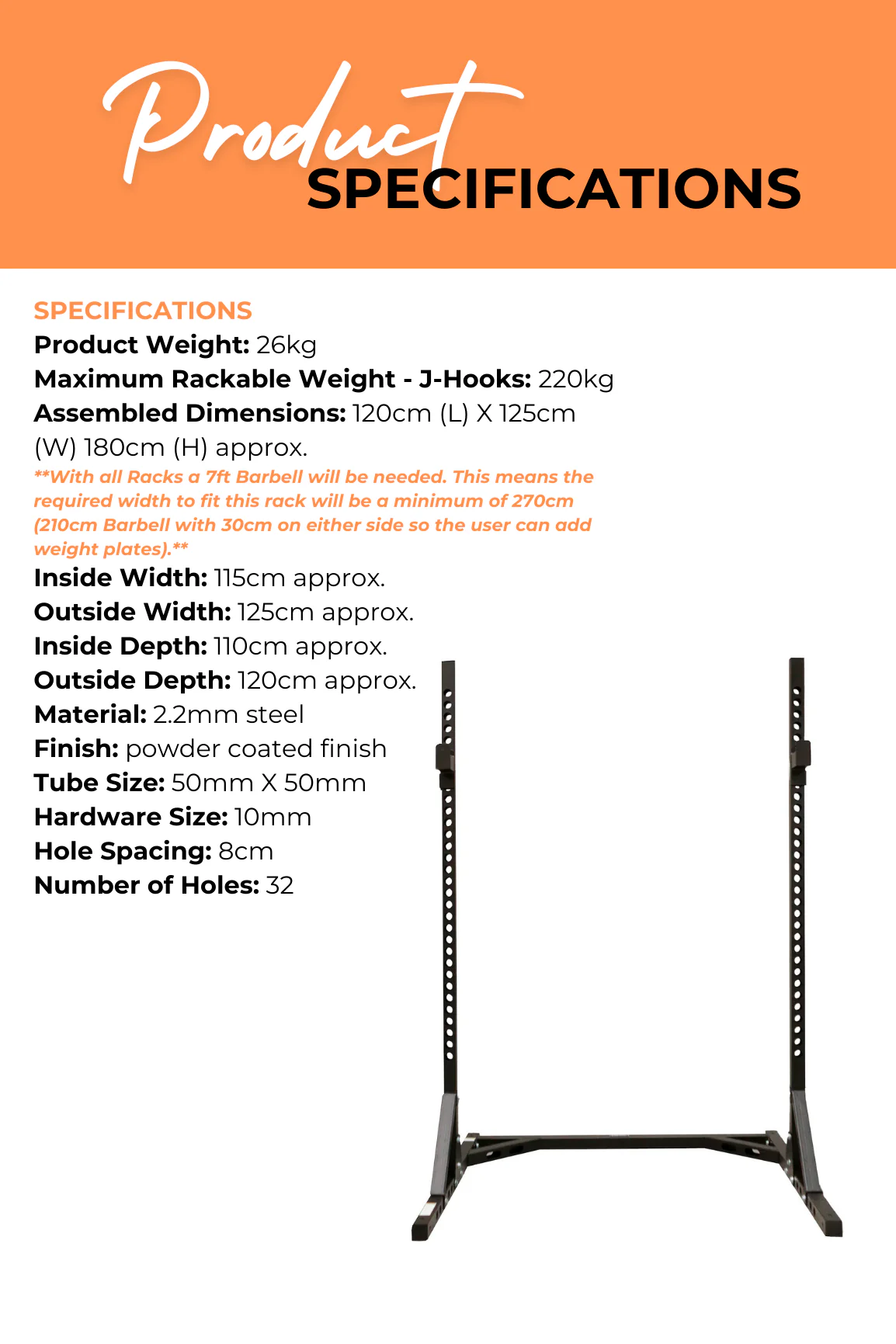 Product
SPECIFICATIONS

SPECIFICATIONS
Product Weight: 26kg
Maximum Rackable Weight - J-Hooks: 220kg
Assembled Dimensions: 120cm (L) X 125cm (W) 180cm (H) approx.

**With all Racks a 7ft Barbell will be needed. This means the required width to fit this rack will be a minimum of 270cm (210cm Barbell with 30cm on either side so the user can add weight plates).**

Inside Width: 115cm approx.
Outside Width: 125cm approx.
Inside Depth: 110cm approx.
Outside Depth: 120cm approx.
Material: 2.2mm steel
Finish: powder coated finish
Tube Size: 50mm X 50mm
Hardware Size: 10mm
Hole Spacing: 8cm
Number of Holes: 32